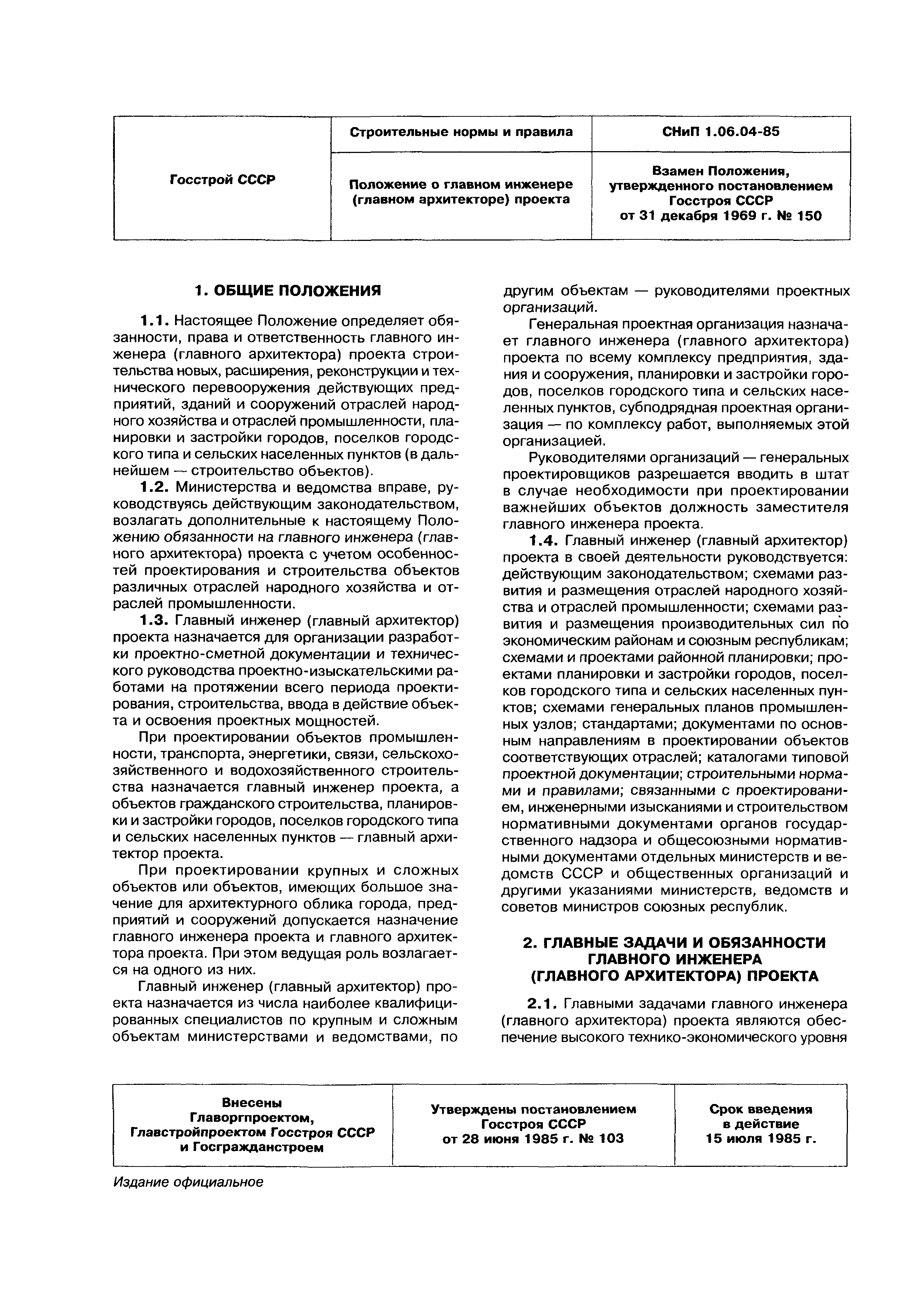 | Госстрой СССР | Строительные нормы и правила | СНиП 1.06.04-85 |
|---|---|---|
| | Положение о главном инженере (главном архитекторе) проекта | Взамен Положения, утвержденного постановлением Госстроя СССР от 31 декабря 1969 г. № 150 |

1. ОБЩИЕ ПОЛОЖЕНИЯ

1.1. Настоящее Положение определяет обязанности, права и ответственность главного инженера (главного архитектора) проекта строительства новых, расширения, реконструкции и технического перевооружения действующих предприятий, зданий и сооружений отраслей народного хозяйства и отраслей промышленности, планировки и застройки городов, поселков городского типа и сельских населенных пунктов (в дальнейшем — строительство объектов).

1.2. Министерства и ведомства вправе, руководствуясь действующим законодательством, возлагать дополнительные к настоящему Положению обязанности на главного инженера (главного архитектора) проекта с учетом особенностей проектирования и строительства объектов различных отраслей народного хозяйства и отраслей промышленности.

1.3. Главный инженер (главный архитектор) проекта назначается для организации разработки проектно-сметной документации и технического руководства проектно-изыскательскими работами на протяжении всего периода проектирования, строительства, ввода в действие объекта и освоения проектных мощностей.

При проектировании объектов промышленности, транспорта, энергетики, связи, сельскохозяйственного и водохозяйственного строительства назначается главный инженер проекта, а объектов гражданского строительства, планировки и застройки городов, поселков городского типа и сельских населенных пунктов — главный архитектор проекта.

При проектировании крупных и сложных объектов или объектов, имеющих большое значение для архитектурного облика города, предприятий и сооружений допускается назначение главного инженера проекта и главного архитектора проекта. При этом ведущая роль возлагается на одного из них.

Главный инженер (главный архитектор) проекта назначается из числа наиболее квалифицированных специалистов по крупным и сложным объектам министерствами и ведомствами, по другим объектам — руководителями проектных организаций.

Генеральная проектная организация назначает главного инженера (главного архитектора) проекта по всему комплексу предприятия, здания и сооружения, планировки и застройки городов, поселков городского типа и сельских населенных пунктов, субподрядная проектная организация — по комплексу работ, выполняемых этой организацией.

Руководителями организаций — генеральных проектировщиков разрешается вводить в штат в случае необходимости при проектировании важнейших объектов должность заместителя главного инженера проекта.

1.4. Главный инженер (главный архитектор) проекта в своей деятельности руководствуется: действующим законодательством; схемами развития и размещения отраслей народного хозяйства и отраслей промышленности; схемами развития и размещения производительных сил по экономическим районам и союзным республикам; схемами и проектами районной планировки; проектами планировки и застройки городов, поселков городского типа и сельских населенных пунктов; схемами генеральных планов промышленных узлов; стандартами; документами по основным направлениям в проектировании объектов соответствующих отраслей; каталогами типовой проектной документации; строительными нормами и правилами; связанными с проектированием, инженерными изысканиями и строительством нормативными документами органов государственного надзора и общесоюзными нормативными документами отдельных министерств и ведомств СССР и общественных организаций и другими указаниями министерств, ведомств и советов министров союзных республик.

2. ГЛАВНЫЕ ЗАДАЧИ И ОБЯЗАННОСТИ ГЛАВНОГО ИНЖЕНЕРА (ГЛАВНОГО АРХИТЕКТОРА) ПРОЕКТА

2.1. Главными задачами главного инженера (главного архитектора) проекта являются обеспечение высокого технико-экономического уровня

| Внесены Главоргпроектом, Главстройпроектом Госстроя СССР и Госгражданстроем | Утверждены постановлением Госстроя СССР от 28 июня 1985 г. № 103 | Срок введения в действие 15 июля 1985 г. |
|---|---|---|

Издание официальное